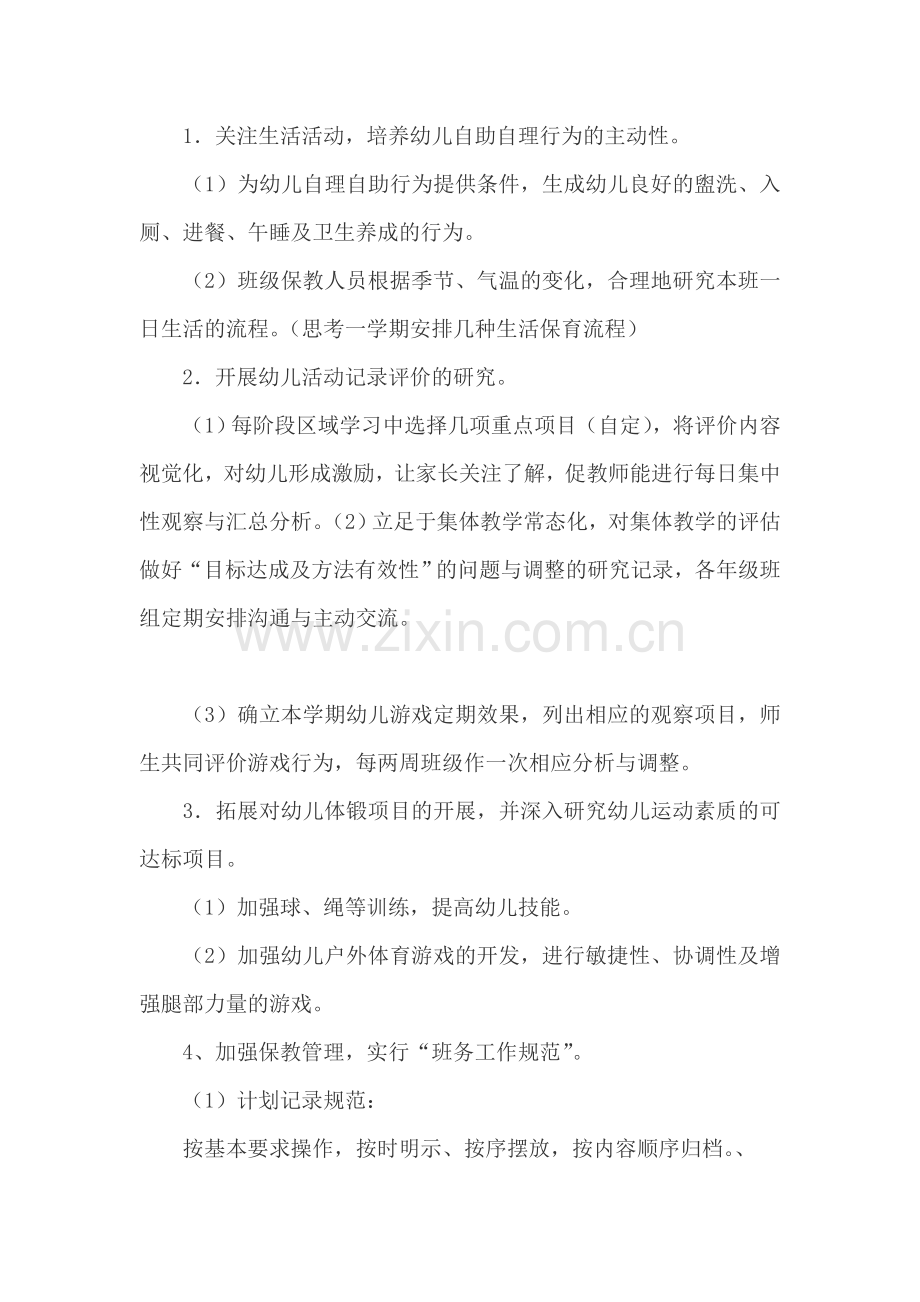 1．关注生活活动，培养幼儿自助自理行为的主动性。

（1）为幼儿自理自助行为提供条件，生成幼儿良好的盥洗、入厕、进餐、午睡及卫生养成的行为。

（2）班级保教人员根据季节、气温的变化，合理地研究本班一日生活的流程。（思考一学期安排几种生活保育流程）

2．开展幼儿活动记录评价的研究。

（1）每阶段区域学习中选择几项重点项目（自定），将评价内容视觉化，对幼儿形成激励，让家长关注了解，促教师能进行每日集中性观察与汇总分析。（2）立足于集体教学常态化，对集体教学的评估做好“目标达成及方法有效性”的问题与调整的研究记录，各年级班组定期安排沟通与主动交流。

（3）确立本学期幼儿游戏定期效果，列出相应的观察项目，师生共同评价游戏行为，每两周班级作一次相应分析与调整。

3．拓展对幼儿体锻项目的开展，并深入研究幼儿运动素质的可达标项目。

（1）加强球、绳等训练，提高幼儿技能。

（2）加强幼儿户外体育游戏的开发，进行敏捷性、协调性及增强腿部力量的游戏。

4、加强保教管理，实行“班务工作规范”。

（1）计划记录规范：

按基本要求操作，按时明示、按序摆放，按内容顺序归档。、

www.zixin.com.cn